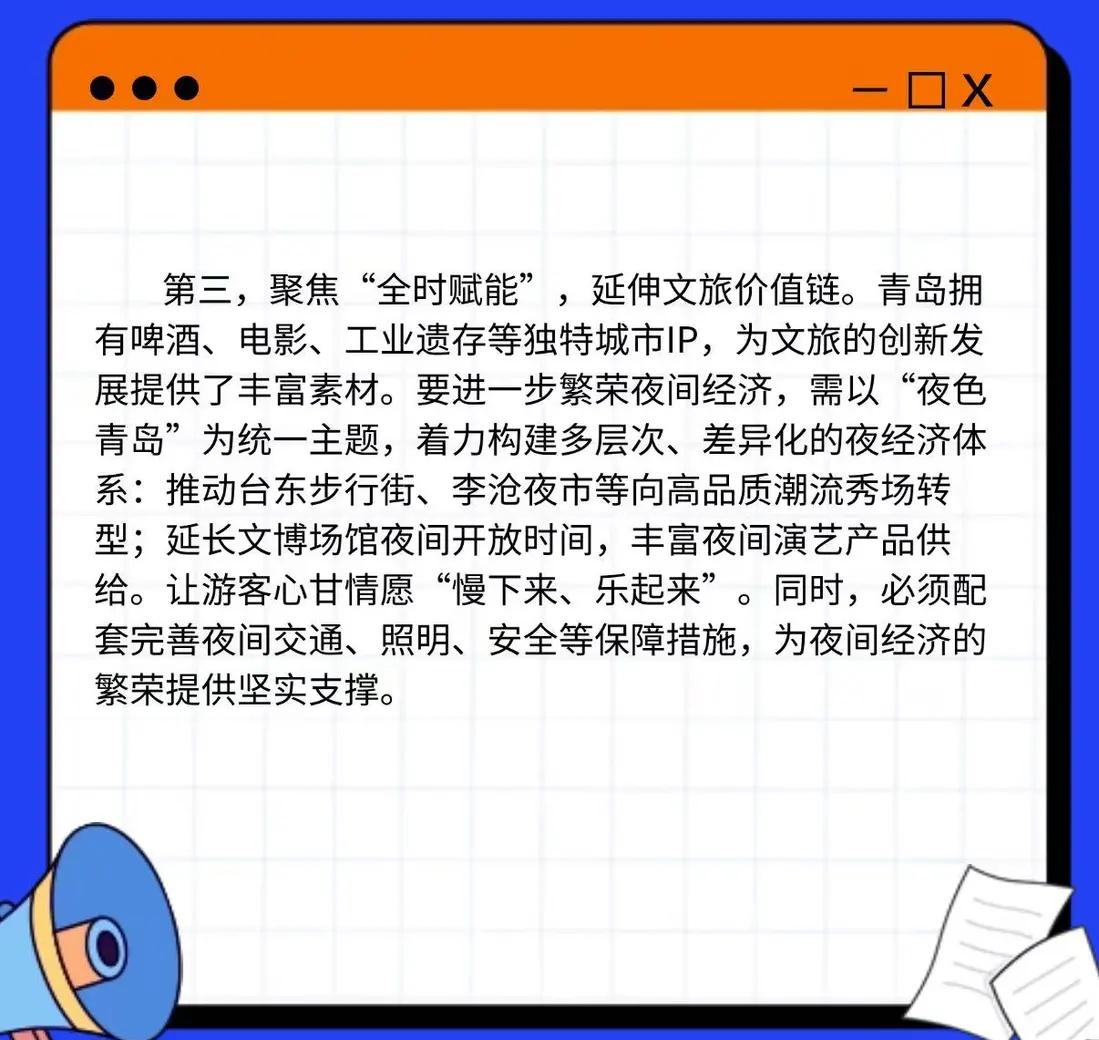 第三，聚焦“全时赋能”，延伸文旅价值链。青岛拥有啤酒、电影、工业遗存等独特城市IP，为文旅的创新发展提供了丰富素材。要进一步繁荣夜间经济，需以“夜色青岛”为统一主题，着力构建多层次、差异化的夜经济体系：推动台东步行街、李沧夜市等向高品质潮流秀场转型；延长文博场馆夜间开放时间，丰富夜间演艺产品供给。让游客心甘情愿“慢下来、乐起来”。同时，必须配套完善夜间交通、照明、安全等保障措施，为夜间经济的繁荣提供坚实支撑。